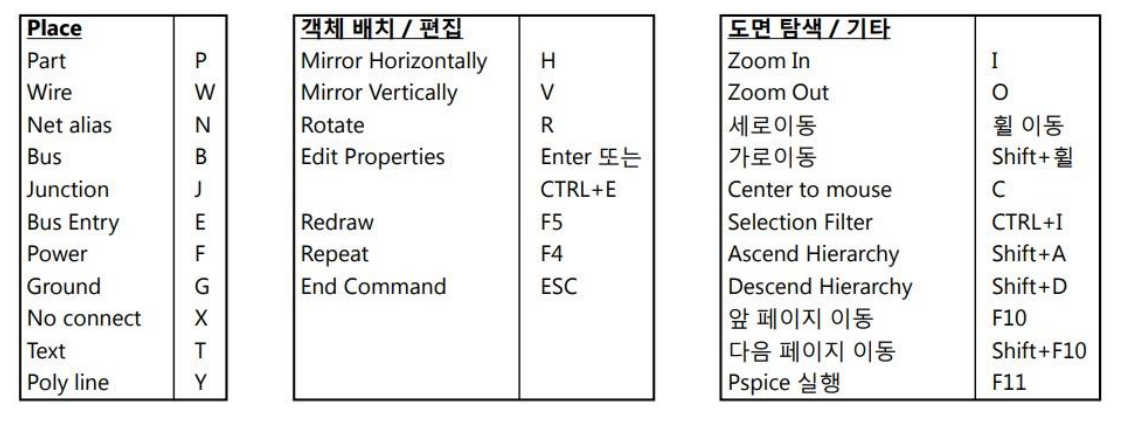 | Place | |
|---|---|
| Part | P |
| Wire | W |
| Net alias | N |
| Bus | B |
| Junction | J |
| Bus Entry | E |
| Power | F |
| Ground | G |
| No connect | X |
| Text | T |
| Poly line | Y |

| 객체 배치 / 편집 | |
|---|---|
| Mirror Horizontally | H |
| Mirror Vertically | V |
| Rotate | R |
| Edit Properties | Enter 또는 CTRL+E |
| Redraw | F5 |
| Repeat | F4 |
| End Command | ESC |

| 도면 탐색 / 기타 | |
|---|---|
| Zoom In | I |
| Zoom Out | O |
| 세로이동 | 휠 이동 |
| 가로이동 | Shift+휠 |
| Center to mouse | C |
| Selection Filter | CTRL+I |
| Ascend Hierarchy | Shift+A |
| Descend Hierarchy | Shift+D |
| 앞 페이지 이동 | F10 |
| 다음 페이지 이동 | Shift+F10 |
| Pspice 실행 | F11 |